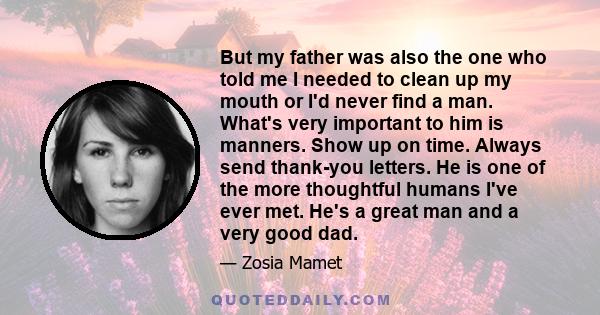 But my father was also the one who told me I needed to clean up my mouth or I'd never find a man. What's very important to him is manners. Show up on time. Always send thank-you letters. He is one of the more thoughtful humans I've ever met. He's a great man and a very good dad.

— Zosia Mamet

QUOTEDDAILY.COM